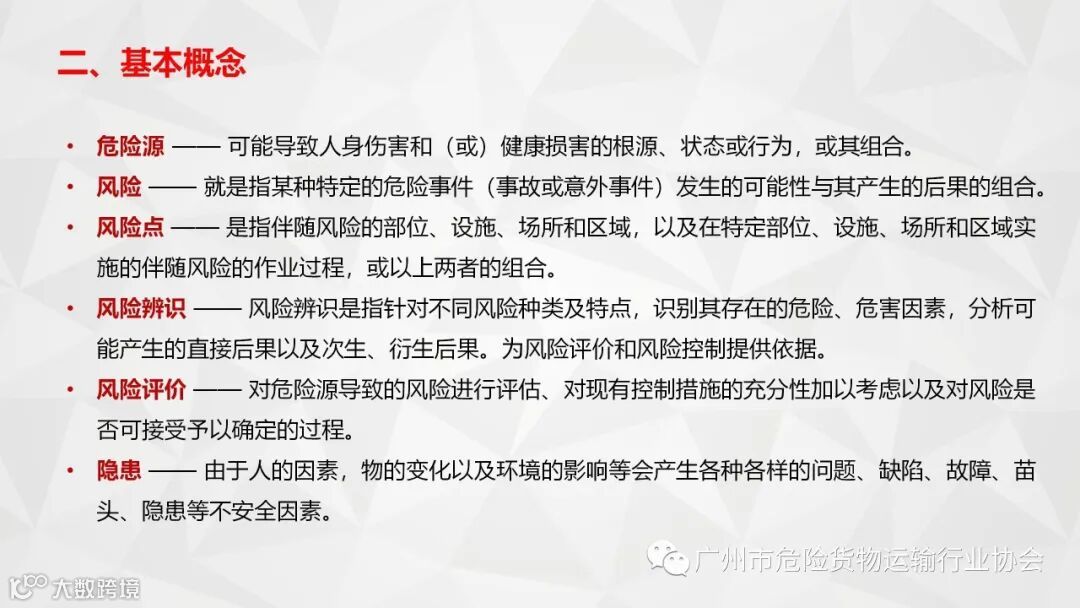 二、基本概念

• 危险源 —— 可能导致人身伤害和（或）健康损害的根源、状态或行为，或其组合。
• 风险 —— 就是指某种特定的危险事件（事故或意外事件）发生的可能性与其产生的后果的组合。
• 风险点 —— 是指伴随风险的部位、设施、场所和区域，以及在特定部位、设施、场所和区域实施的伴随风险的作业过程，或以上两者的组合。
• 风险辨识 —— 风险辨识是指针对不同风险种类及特点，识别其存在的危险、危害因素，分析可能产生的直接后果以及次生、衍生后果。为风险评价和风险控制提供依据。
• 风险评价 —— 对危险源导致的风险进行评估、对现有控制措施的充分性加以考虑以及对风险是否可接受予以确定的过程。
• 隐患 —— 由于人的因素，物的变化以及环境的影响等会产生各种各样的问题、缺陷、故障、苗头、隐患等不安全因素。

广州市危险货物运输行业协会

大数跨境